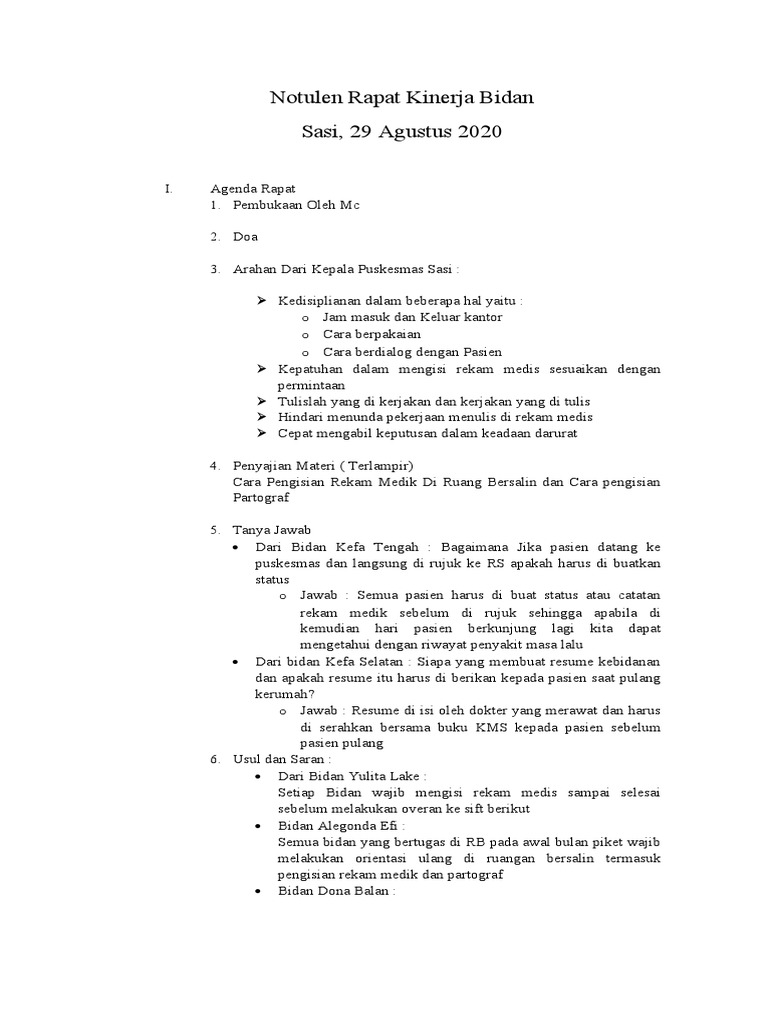 Notulen Rapat Kinerja Bidan

Sasi, 29 Agustus 2020

I. Agenda Rapat

1. Pembukaan Oleh Mc

2. Doa

3. Arahan Dari Kepala Puskesmas Sasi :

➢ Kedisiplianan dalam beberapa hal yaitu :
o Jam masuk dan Keluar kantor
o Cara berpakaian
o Cara berdialog dengan Pasien
➢ Kepatuhan dalam mengisi rekam medis sesuaikan dengan permintaan
➢ Tulislah yang di kerjakan dan kerjakan yang di tulis
➢ Hindari menunda pekerjaan menulis di rekam medis
➢ Cepat mengabil keputusan dalam keadaan darurat

4. Penyajian Materi ( Terlampir)
Cara Pengisian Rekam Medik Di Ruang Bersalin dan Cara pengisian Partograf

5. Tanya Jawab
• Dari Bidan Kefa Tengah : Bagaimana Jika pasien datang ke puskesmas dan langsung di rujuk ke RS apakah harus di buatkan status
o Jawab : Semua pasien harus di buat status atau catatan rekam medik sebelum di rujuk sehingga apabila di kemudian hari pasien berkunjung lagi kita dapat mengetahui dengan riwayat penyakit masa lalu
• Dari bidan Kefa Selatan : Siapa yang membuat resume kebidanan dan apakah resume itu harus di berikan kepada pasien saat pulang kerumah?
o Jawab : Resume di isi oleh dokter yang merawat dan harus di serahkan bersama buku KMS kepada pasien sebelum pasien pulang

6. Usul dan Saran :
• Dari Bidan Yulita Lake :
Setiap Bidan wajib mengisi rekam medis sampai selesai sebelum melakukan overan ke sift berikut
• Bidan Alegonda Efi :
Semua bidan yang bertugas di RB pada awal bulan piket wajib melakukan orientasi ulang di ruangan bersalin termasuk pengisian rekam medik dan partograf
• Bidan Dona Balan :